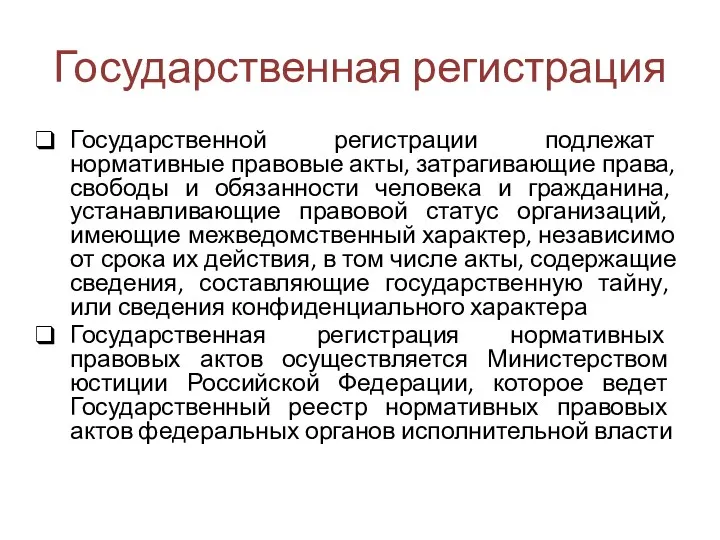 Государственная регистрация

❑ Государственной регистрации подлежат нормативные правовые акты, затрагивающие права, свободы и обязанности человека и гражданина, устанавливающие правовой статус организаций, имеющие межведомственный характер, независимо от срока их действия, в том числе акты, содержащие сведения, составляющие государственную тайну, или сведения конфиденциального характера

❑ Государственная регистрация нормативных правовых актов осуществляется Министерством юстиции Российской Федерации, которое ведет Государственный реестр нормативных правовых актов федеральных органов исполнительной власти